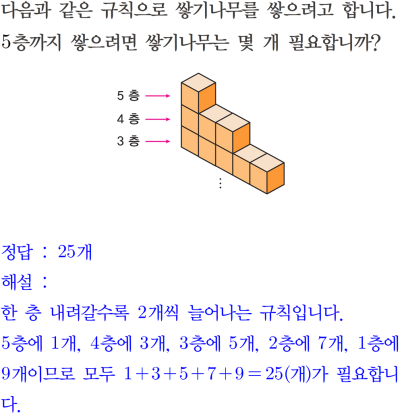 다음과 같은 규칙으로 쌓기나무를 쌓으려고 합니다. 5층까지 쌓으려면 쌓기나무는 몇 개 필요합니까?

5 층
4 층
3 층
⋮

정답 : 25개
해설 :
한 층 내려갈수록 2개씩 늘어나는 규칙입니다.
5층에 1개, 4층에 3개, 3층에 5개, 2층에 7개, 1층에 9개이므로 모두 $1+3+5+7+9=25$(개)가 필요합니다.